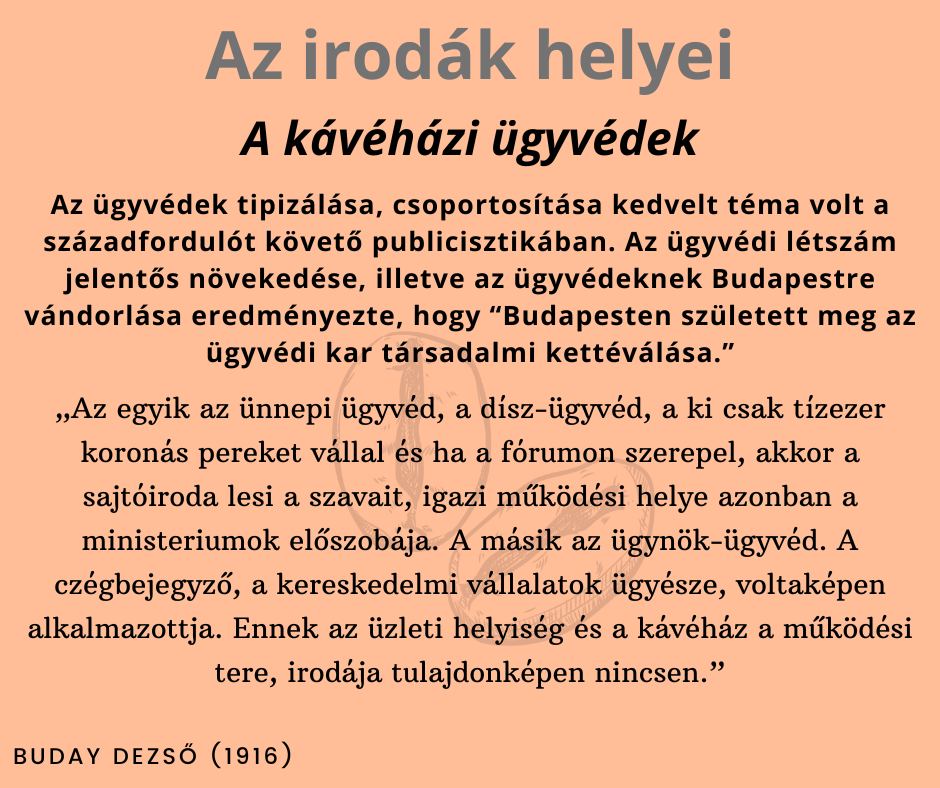 Az irodák helyei

A kávéházi ügyvédek

Az ügyvédek tipizálása, csoportosítása kedvelt téma volt a századfordulót követő publicisztikában. Az ügyvédi létszám jelentős növekedése, illetve az ügyvédeknek Budapestre vándorlása eredményezte, hogy “Budapesten született meg az ügyvédi kar társadalmi kettéválása.”

„Az egyik az ünnepi ügyvéd, a dísz-ügyvéd, a ki csak tízezer koronás pereket vállal és ha a fórumon szerepel, akkor a sajtóiroda lesi a szavait, igazi működési helye azonban a ministeriumok előszobája. A másik az ügynök-ügyvéd. A czégbejegyző, a kereskedelmi vállalatok ügyésze, voltaképen alkalmazottja. Ennek az üzleti helyiség és a kávéház a működési tere, irodája tulajdonképen nincsen.”

BUDAY DEZSŐ (1916)